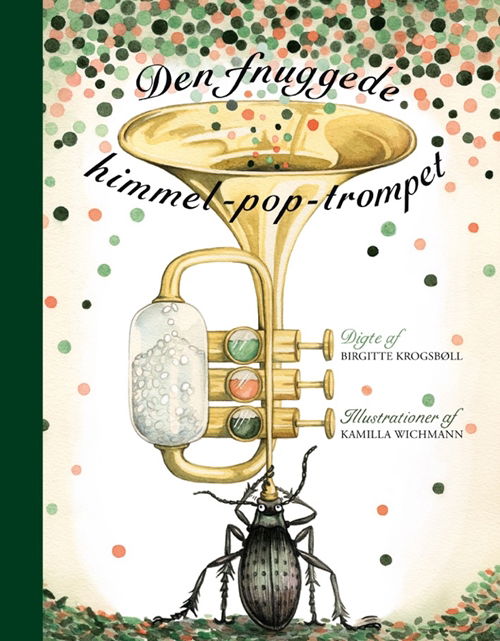 Den fnuggede
himmel-pop-trompet

Digte af
BIRGITTE KROGSBØLL

Illustrationer af
KAMILLA WICHMANN